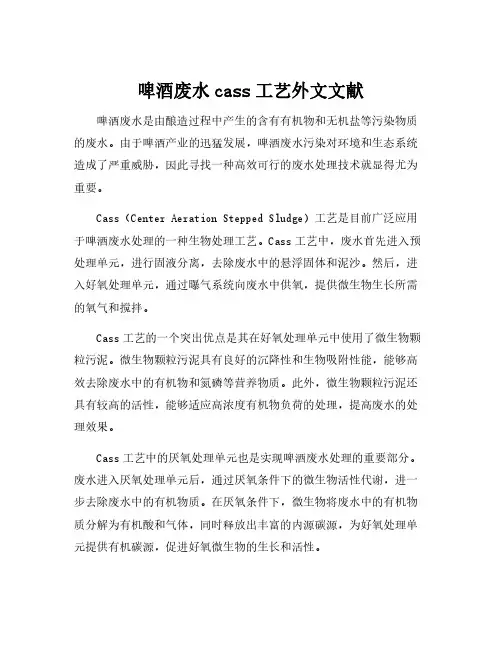 啤酒废水 cass 工艺外文文献

啤酒废水是由酿造过程中产生的含有有机物和无机盐等污染物质的废水。由于啤酒产业的迅猛发展，啤酒废水污染对环境和生态系统造成了严重威胁，因此寻找一种高效可行的废水处理技术就显得尤为重要。

Cass（Center Aeration Stepped Sludge）工艺是目前广泛应用于啤酒废水处理的一种生物处理工艺。Cass 工艺中，废水首先进入预处理单元，进行固液分离，去除废水中的悬浮固体和泥沙。然后，进入好氧处理单元，通过曝气系统向废水中供氧，提供微生物生长所需的氧气和搅拌。

Cass 工艺的一个突出优点是其在好氧处理单元中使用了微生物颗粒污泥。微生物颗粒污泥具有良好的沉降性和生物吸附性能，能够高效去除废水中的有机物和氮磷等营养物质。此外，微生物颗粒污泥还具有较高的活性，能够适应高浓度有机物负荷的处理，提高废水的处理效果。

Cass 工艺中的厌氧处理单元也是实现啤酒废水处理的重要部分。废水进入厌氧处理单元后，通过厌氧条件下的微生物活性代谢，进一步去除废水中的有机物质。在厌氧条件下，微生物将废水中的有机物质分解为有机酸和气体，同时释放出丰富的内源碳源，为好氧处理单元提供有机碳源，促进好氧微生物的生长和活性。